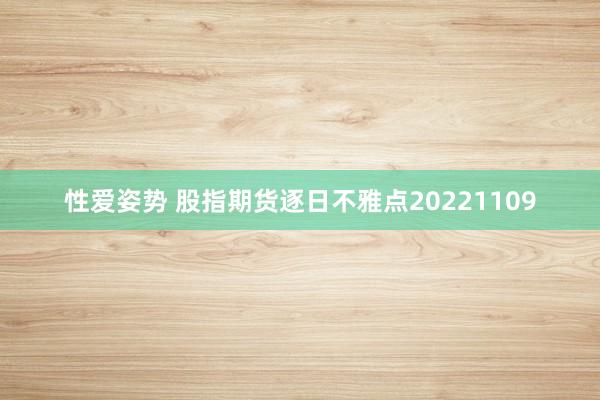 性爱姿势 股指期货逐日不雅点20221109